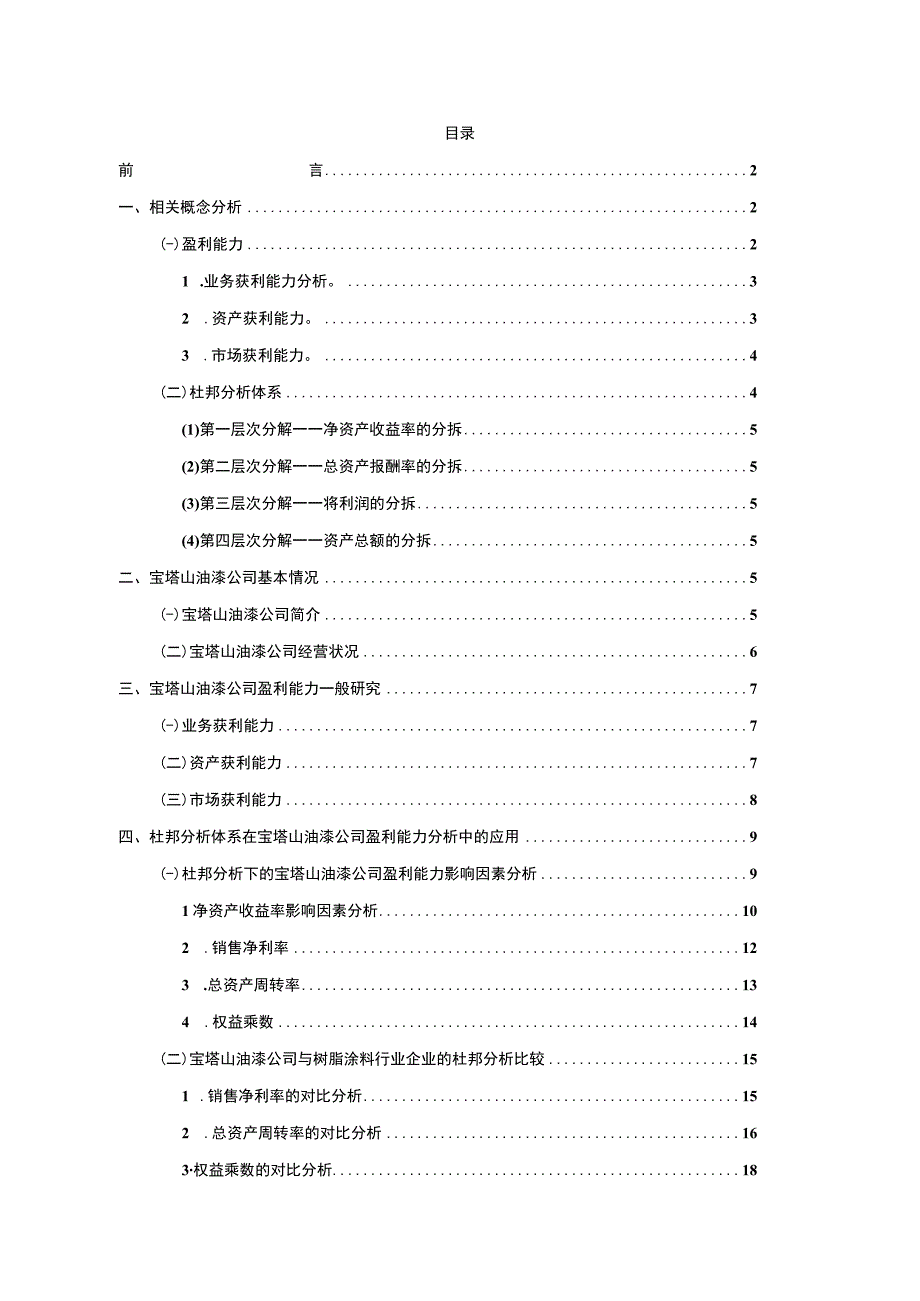 目录

前　　　　　言 2

一、相关概念分析 2

(一)盈利能力 2

1 .业务获利能力分析。 3

2 .资产获利能力。 3

3 .市场获利能力。 4

(二)杜邦分析体系 4

(1)第一层次分解——净资产收益率的分拆 5

(2)第二层次分解——总资产报酬率的分拆 5

(3)第三层次分解——将利润的分拆 5

(4)第四层次分解——资产总额的分拆 5

二、宝塔山油漆公司基本情况 5

(一)宝塔山油漆公司简介 5

(二)宝塔山油漆公司经营状况 6

三、宝塔山油漆公司盈利能力一般研究 7

(一)业务获利能力 7

(二)资产获利能力 7

(三)市场获利能力 8

四、杜邦分析体系在宝塔山油漆公司盈利能力分析中的应用 9

(一)杜邦分析下的宝塔山油漆公司盈利能力影响因素分析 9

1 净资产收益率影响因素分析 10

2 .销售净利率 12

3 .总资产周转率 13

4 .权益乘数 14

(二)宝塔山油漆公司与树脂涂料行业企业的杜邦分析比较 15

1 .销售净利率的对比分析 15

2 .总资产周转率的对比分析 16

3·权益乘数的对比分析 18